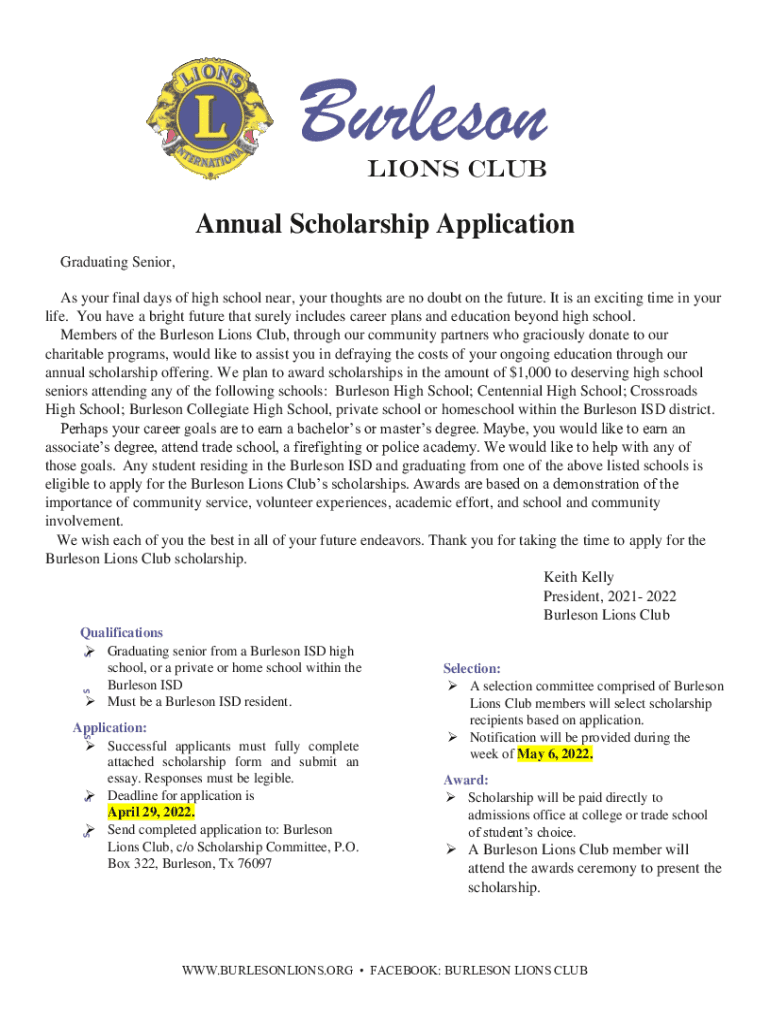 LIONS
L
INTERNATIONAL

Burleson
LIONS CLUB

Annual Scholarship Application

Graduating Senior,

As your final days of high school near, your thoughts are no doubt on the future. It is an exciting time in your life. You have a bright future that surely includes career plans and education beyond high school.
Members of the Burleson Lions Club, through our community partners who graciously donate to our charitable programs, would like to assist you in defraying the costs of your ongoing education through our annual scholarship offering. We plan to award scholarships in the amount of $1,000 to deserving high school seniors attending any of the following schools: Burleson High School; Centennial High School; Crossroads High School; Burleson Collegiate High School, private school or homeschool within the Burleson ISD district.
Perhaps your career goals are to earn a bachelor's or master's degree. Maybe, you would like to earn an associate's degree, attend trade school, a firefighting or police academy. We would like to help with any of those goals. Any student residing in the Burleson ISD and graduating from one of the above listed schools is eligible to apply for the Burleson Lions Club's scholarships. Awards are based on a demonstration of the importance of community service, volunteer experiences, academic effort, and school and community involvement.
We wish each of you the best in all of your future endeavors. Thank you for taking the time to apply for the Burleson Lions Club scholarship.

Keith Kelly
President, 2021- 2022
Burleson Lions Club

Qualifications
➢ Graduating senior from a Burleson ISD high school, or a private or home school within the Burleson ISD
➢ Must be a Burleson ISD resident.

Application:
➢ Successful applicants must fully complete attached scholarship form and submit an essay. Responses must be legible.
➢ Deadline for application is April 29, 2022.
➢ Send completed application to: Burleson Lions Club, c/o Scholarship Committee, P.O. Box 322, Burleson, Tx 76097

Selection:
➢ A selection committee comprised of Burleson Lions Club members will select scholarship recipients based on application.
➢ Notification will be provided during the week of May 6, 2022.

Award:
➢ Scholarship will be paid directly to admissions office at college or trade school of student's choice.
➢ A Burleson Lions Club member will attend the awards ceremony to present the scholarship.

WWW.BURLESONLIONS.ORG • FACEBOOK: BURLESON LIONS CLUB